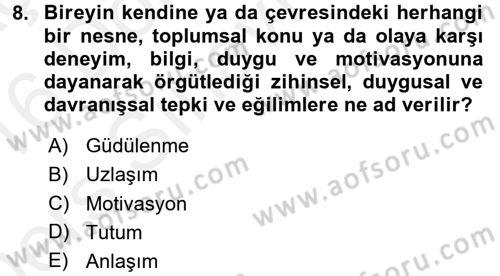 8. Bireyin kendine ya da çevresindeki herhangi bir nesne, toplumsal konu ya da olaya karşı deneyim, bilgi, duygu ve motivasyonuna dayanarak örgütlediği zihinsel, duygusal ve davranışsal tepki ve eğilimlere ne ad verilir?

A) Güdülenme
B) Uzlaşım
C) Motivasyon
D) Tutum
E) Anlaşım

www.aofsoru.com
www.aofsoru.com
www.aofsoru.com
www.aofsoru.com